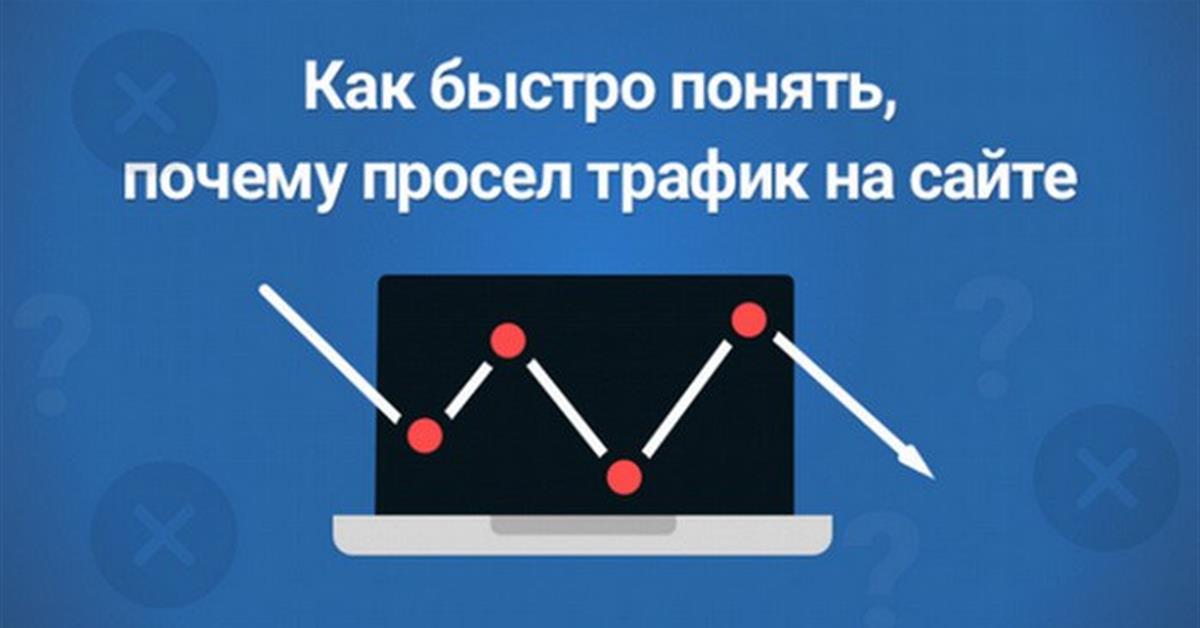 Как быстро понять, почему просел трафик на сайте